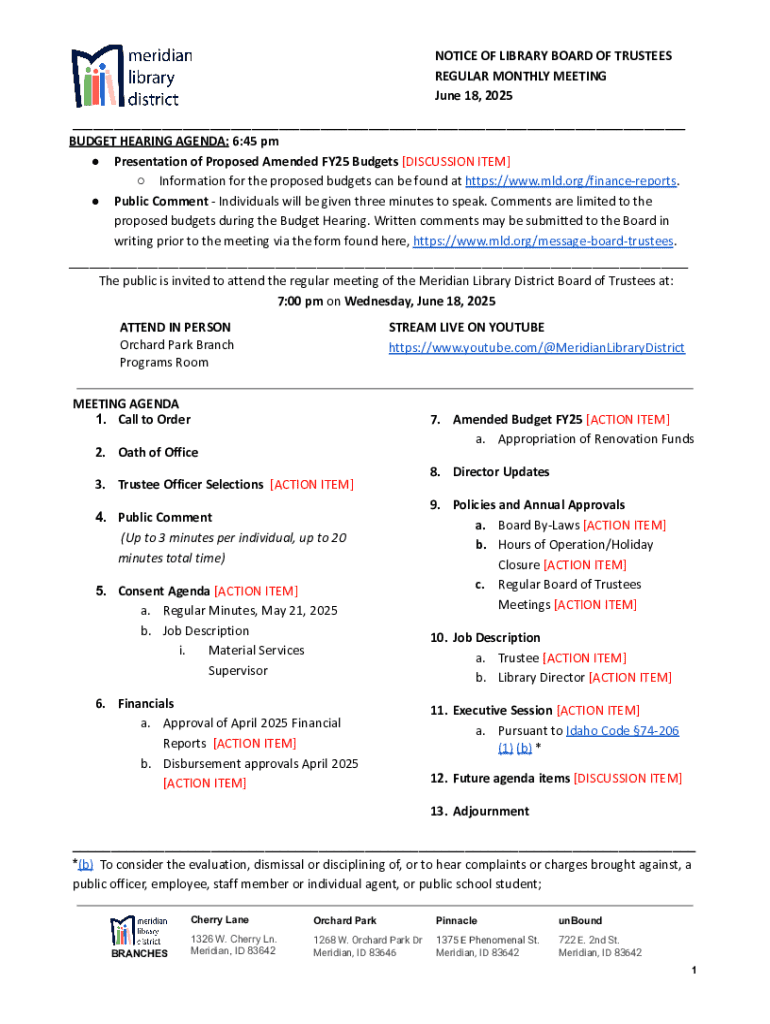 meridian library district

NOTICE OF LIBRARY BOARD OF TRUSTEES
REGULAR MONTHLY MEETING
June 18, 2025

BUDGET HEARING AGENDA: 6:45 pm
● Presentation of Proposed Amended FY25 Budgets [DISCUSSION ITEM]
○ Information for the proposed budgets can be found at https://www.mld.org/finance-reports.
● Public Comment - Individuals will be given three minutes to speak. Comments are limited to the proposed budgets during the Budget Hearing. Written comments may be submitted to the Board in writing prior to the meeting via the form found here, https://www.mld.org/message-board-trustees.

The public is invited to attend the regular meeting of the Meridian Library District Board of Trustees at:
7:00 pm on Wednesday, June 18, 2025

ATTEND IN PERSON
Orchard Park Branch
Programs Room

STREAM LIVE ON YOUTUBE
https://www.youtube.com/@MeridianLibraryDistrict

MEETING AGENDA
1. Call to Order
2. Oath of Office
3. Trustee Officer Selections [ACTION ITEM]
4. Public Comment
(Up to 3 minutes per individual, up to 20 minutes total time)
5. Consent Agenda [ACTION ITEM]
a. Regular Minutes, May 21, 2025
b. Job Description
i. Material Services Supervisor
6. Financials
a. Approval of April 2025 Financial Reports [ACTION ITEM]
b. Disbursement approvals April 2025 [ACTION ITEM]
7. Amended Budget FY25 [ACTION ITEM]
a. Appropriation of Renovation Funds
8. Director Updates
9. Policies and Annual Approvals
a. Board By-Laws [ACTION ITEM]
b. Hours of Operation/Holiday Closure [ACTION ITEM]
c. Regular Board of Trustees Meetings [ACTION ITEM]
10. Job Description
a. Trustee [ACTION ITEM]
b. Library Director [ACTION ITEM]
11. Executive Session [ACTION ITEM]
a. Pursuant to Idaho Code §74-206 (1) (b) *
12. Future agenda items [DISCUSSION ITEM]
13. Adjournment

*(b) To consider the evaluation, dismissal or disciplining of, or to hear complaints or charges brought against, a public officer, employee, staff member or individual agent, or public school student;

meridian library district
BRANCHES

Cherry Lane
1326 W. Cherry Ln.
Meridian, ID 83642

Orchard Park
1268 W. Orchard Park Dr
Meridian, ID 83646

Pinnacle
1375 E Phenomenal St.
Meridian, ID 83642

unBound
722 E. 2nd St.
Meridian, ID 83642

1